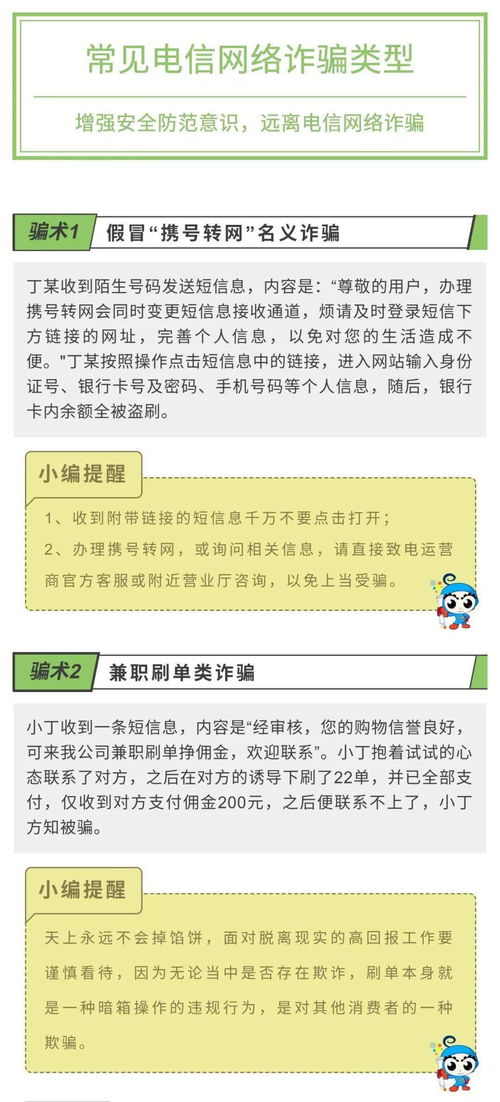 常见电信网络诈骗类型

增强安全防范意识，远离电信网络诈骗

骗术1 假冒“携号转网”名义诈骗

丁某收到陌生号码发送短信息，内容是：“尊敬的用户，办理携号转网会同时变更短信息接收通道，烦请及时登录短信下方链接的网址，完善个人信息，以免对您的生活造成不便。"丁某按照操作点击短信息中的链接，进入网站输入身份证号、银行卡号及密码、手机号码等个人信息，随后，银行卡内余额全被盗刷。

小编提醒

1、收到附带链接的短信息千万不要点击打开；

2、办理携号转网，或询问相关信息，请直接致电运营商官方客服或附近营业厅咨询，以免上当受骗。

骗术2 兼职刷单类诈骗

小丁收到一条短信息，内容是“经审核，您的购物信誉良好，可来我公司兼职刷单挣佣金，欢迎联系”。小丁抱着试试的心态联系了对方，之后在对方的诱导下刷了22单，并已全部支付，仅收到对方支付佣金200元，之后便联系不上了，小丁方知被骗。

小编提醒

天上永远不会掉馅饼，面对脱离现实的高回报工作要谨慎看待，因为无论当中是否存在欺诈，刷单本身就是一种暗箱操作的违规行为，是对其他消费者的一种欺骗。